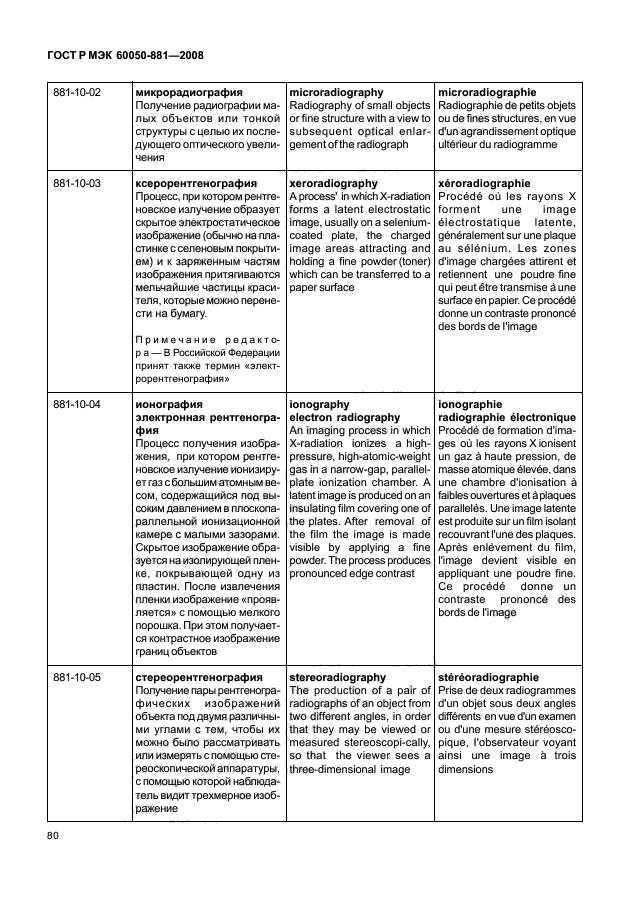 ГОСТ Р МЭК 60050-881—2008

| 881-10-02 | **микрорадиография** Получение радиографии малых объектов или тонкой структуры с целью их последующего оптического увеличения | **microradiography** Radiography of small objects or fine structure with a view to subsequent optical enlargement of the radiograph | **microradiographie** Radiographie de petits objets ou de fines structures, en vue d'un agrandissement optique ultérieur du radiogramme |
|---|---|---|---|
| 881-10-03 | **ксерорентгенография** Процесс, при котором рентгеновское излучение образует скрытое электростатическое изображение (обычно на пластинке с селеновым покрытием) и к заряженным частям изображения притягиваются мельчайшие частицы красителя, которые можно перенести на бумагу. Примечание редактора — В Российской Федерации принят также термин «электрорентгенография» | **xeroradiography** A process' in which X-radiation forms a latent electrostatic image, usually on a selenium-coated plate, the charged image areas attracting and holding a fine powder (toner) which can be transferred to a paper surface | **xéroradiographie** Procédé où les rayons X forment une image électrostatique latente, généralement sur une plaque au sélénium. Les zones d'image chargées attirent et retiennent une poudre fine qui peut être transmise à une surface en papier. Ce procédé donne un contraste prononcé des bords de l'image |
| 881-10-04 | **ионография электронная рентгенография** Процесс получения изображения, при котором рентгеновское излучение ионизирует газ с большим атомным весом, содержащийся под высоким давлением в плоскопараллельной ионизационной камере с малыми зазорами. Скрытое изображение образуется на изолирующей пленке, покрывающей одну из пластин. После извлечения пленки изображение «проявляется» с помощью мелкого порошка. При этом получается контрастное изображение границ объектов | **ionography electron radiography** An imaging process in which X-radiation ionizes a high-pressure, high-atomic-weight gas in a narrow-gap, parallel-plate ionization chamber. A latent image is produced on an insulating film covering one of the plates. After removal of the film the image is made visible by applying a fine powder. The process produces pronounced edge contrast | **ionographie radiographie électronique** Procédé de formation d'images où les rayons X ionisent un gaz à haute pression, de masse atomique élevée, dans une chambre d'ionisation à faibles ouvertures et à plaques parallèles. Une image latente est produite sur un film isolant recouvrant l'une des plaques. Après enlèvement du film, l'image devient visible en appliquant une poudre fine. Ce procédé donne un contraste prononcé des bords de l'image |
| 881-10-05 | **стереорентгенография** Получение пары рентгенографических изображений объекта под двумя различными углами с тем, чтобы их можно было рассматривать или измерять с помощью стереоскопической аппаратуры, с помощью которой наблюдатель видит трехмерное изображение | **stereoradiography** The production of a pair of radiographs of an object from two different angles, in order that they may be viewed or measured stereoscopi-cally, so that the viewer sees a three-dimensional image | **stéréoradiographie** Prise de deux radiogrammes d'un objet sous deux angles différents en vue d'un examen ou d'une mesure stéréoscopique, l'observateur voyant ainsi une image à trois dimensions |

80